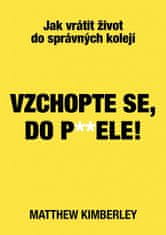 Jak vrátit život do správných kolejí

VZCHOPTE SE, DO P**ELE!

MATTHEW KIMBERLEY